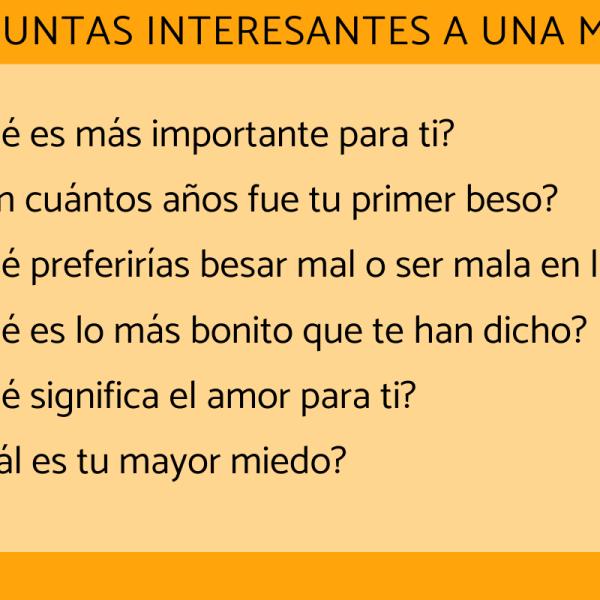 UNTAS INTERESANTES A UNA M

é es más importante para ti?

n cuántos años fue tu primer beso?

é preferirías besar mal o ser mala en l

é es lo más bonito que te han dicho?

é significa el amor para ti?

ál es tu mayor miedo?